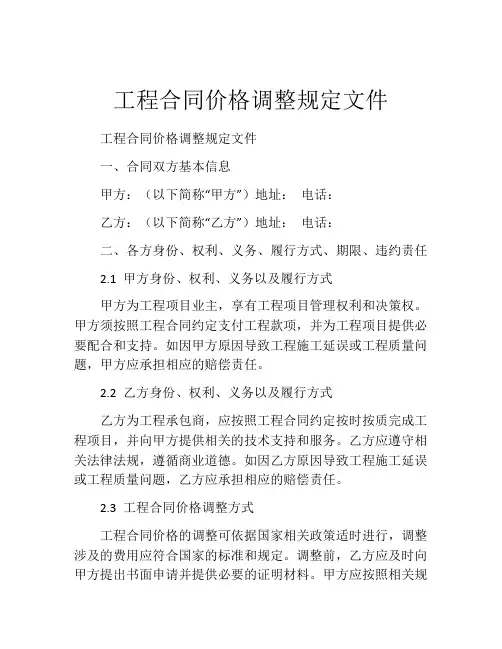 工程合同价格调整规定文件

工程合同价格调整规定文件

一、合同双方基本信息

甲方：（以下简称“甲方”）地址： 电话：

乙方：（以下简称“乙方”）地址： 电话：

二、各方身份、权利、义务、履行方式、期限、违约责任

2.1 甲方身份、权利、义务以及履行方式

甲方为工程项目业主，享有工程项目管理权利和决策权。甲方须按照工程合同约定支付工程款项，并为工程项目提供必要配合和支持。如因甲方原因导致工程施工延误或工程质量问题，甲方应承担相应的赔偿责任。

2.2 乙方身份、权利、义务以及履行方式

乙方为工程承包商，应按照工程合同约定按时按质完成工程项目，并向甲方提供相关的技术支持和服务。乙方应遵守相关法律法规，遵循商业道德。如因乙方原因导致工程施工延误或工程质量问题，乙方应承担相应的赔偿责任。

2.3 工程合同价格调整方式

工程合同价格的调整可依据国家相关政策适时进行，调整涉及的费用应符合国家的标准和规定。调整前，乙方应及时向甲方提出书面申请并提供必要的证明材料。甲方应按照相关规